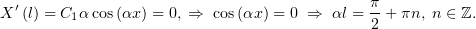 $X'(l) = C_1 \alpha \cos(\alpha x) = 0, \Rightarrow \cos(\alpha x) = 0 \Rightarrow \alpha l = \frac{\pi}{2} + \pi n, \ n \in \mathbb{Z}.$